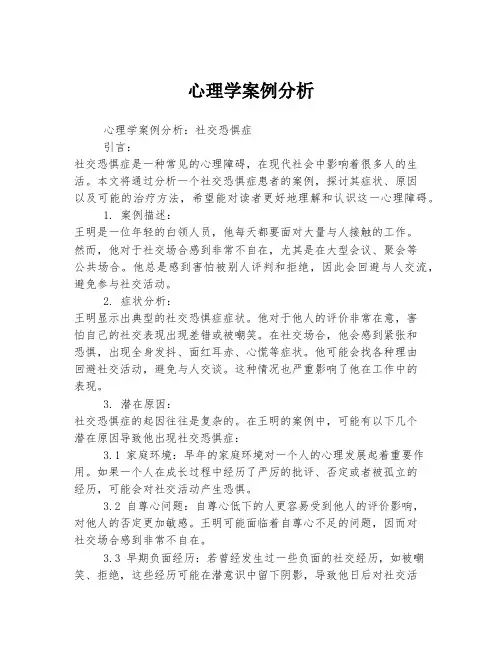 心理学案例分析

心理学案例分析：社交恐惧症

引言：

社交恐惧症是一种常见的心理障碍，在现代社会中影响着很多人的生活。本文将通过分析一个社交恐惧症患者的案例，探讨其症状、原因以及可能的治疗方法，希望能对读者更好地理解和认识这一心理障碍。

1. 案例描述：

王明是一位年轻的白领人员，他每天都要面对大量与人接触的工作。然而，他对于社交场合感到非常不自在，尤其是在大型会议、聚会等公共场合。他总是感到害怕被别人评判和拒绝，因此会回避与人交流，避免参与社交活动。

2. 症状分析：

王明显示出典型的社交恐惧症症状。他对于他人的评价非常在意，害怕自己的社交表现出现差错或被嘲笑。在社交场合，他会感到紧张和恐惧，出现全身发抖、面红耳赤、心慌等症状。他可能会找各种理由回避社交活动，避免与人交谈。这种情况也严重影响了他在工作中的表现。

3. 潜在原因：

社交恐惧症的起因往往是复杂的。在王明的案例中，可能有以下几个潜在原因导致他出现社交恐惧症：

3.1 家庭环境：早年的家庭环境对一个人的心理发展起着重要作用。如果一个人在成长过程中经历了严厉的批评、否定或者被孤立的经历，可能会对社交活动产生恐惧。

3.2 自尊心问题：自尊心低下的人更容易受到他人的评价影响，对他人的否定更加敏感。王明可能面临着自尊心不足的问题，因而对社交场合感到非常不自在。

3.3 早期负面经历：若曾经发生过一些负面的社交经历，如被嘲笑、拒绝，这些经历可能在潜意识中留下阴影，导致他日后对社交活